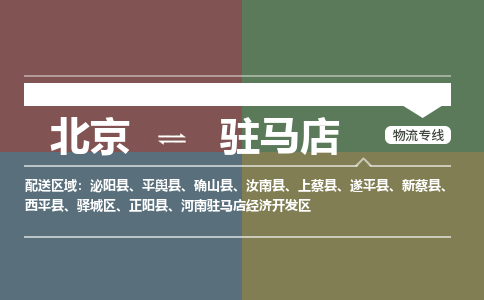 北京 ⇌ 驻马店

物流专线

配送区域：泌阳县、平舆县、确山县、汝南县、上蔡县、遂平县、新蔡县、西平县、驿城区、正阳县、河南驻马店经济开发区